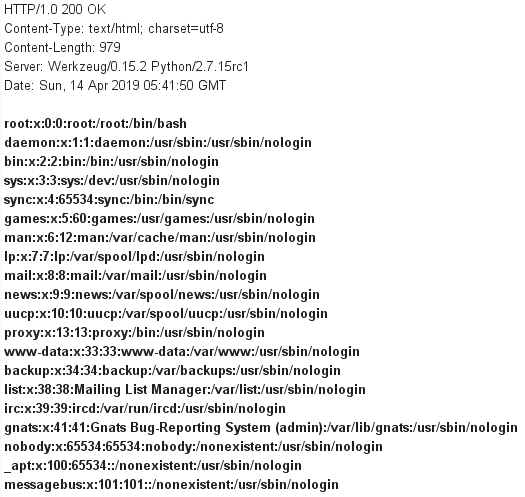 HTTP/1.0 200 OK
Content-Type: text/html; charset=utf-8
Content-Length: 979
Server: Werkzeug/0.15.2 Python/2.7.15rc1
Date: Sun, 14 Apr 2019 05:41:50 GMT

root:x:0:0:root:/root:/bin/bash
daemon:x:1:1:daemon:/usr/sbin:/usr/sbin/nologin
bin:x:2:2:bin:/bin:/usr/sbin/nologin
sys:x:3:3:sys:/dev:/usr/sbin/nologin
sync:x:4:65534:sync:/bin:/bin/sync
games:x:5:60:games:/usr/games:/usr/sbin/nologin
man:x:6:12:man:/var/cache/man:/usr/sbin/nologin
lp:x:7:7:lp:/var/spool/lpd:/usr/sbin/nologin
mail:x:8:8:mail:/var/mail:/usr/sbin/nologin
news:x:9:9:news:/var/spool/news:/usr/sbin/nologin
uucp:x:10:10:uucp:/var/spool/uucp:/usr/sbin/nologin
proxy:x:13:13:proxy:/bin:/usr/sbin/nologin
www-data:x:33:33:www-data:/var/www:/usr/sbin/nologin
backup:x:34:34:backup:/var/backups:/usr/sbin/nologin
list:x:38:38:Mailing List Manager:/var/list:/usr/sbin/nologin
irc:x:39:39:ircd:/var/run/ircd:/usr/sbin/nologin
gnats:x:41:41:Gnats Bug-Reporting System (admin):/var/lib/gnats:/usr/sbin/nologin
nobody:x:65534:65534:nobody:/nonexistent:/usr/sbin/nologin
_apt:x:100:65534::/nonexistent:/usr/sbin/nologin
messagebus:x:101:101::/nonexistent:/usr/sbin/nologin